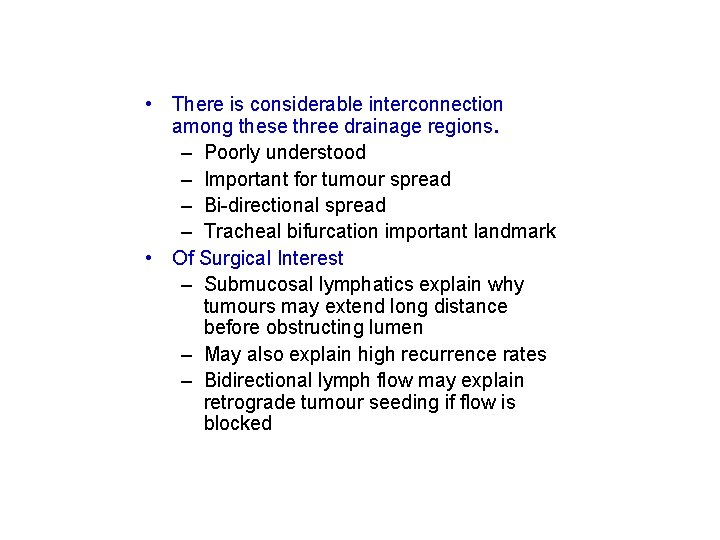 • There is considerable interconnection among these three drainage regions.
– Poorly understood
– Important for tumour spread
– Bi-directional spread
– Tracheal bifurcation important landmark
• Of Surgical Interest
– Submucosal lymphatics explain why tumours may extend long distance before obstructing lumen
– May also explain high recurrence rates
– Bidirectional lymph flow may explain retrograde tumour seeding if flow is blocked